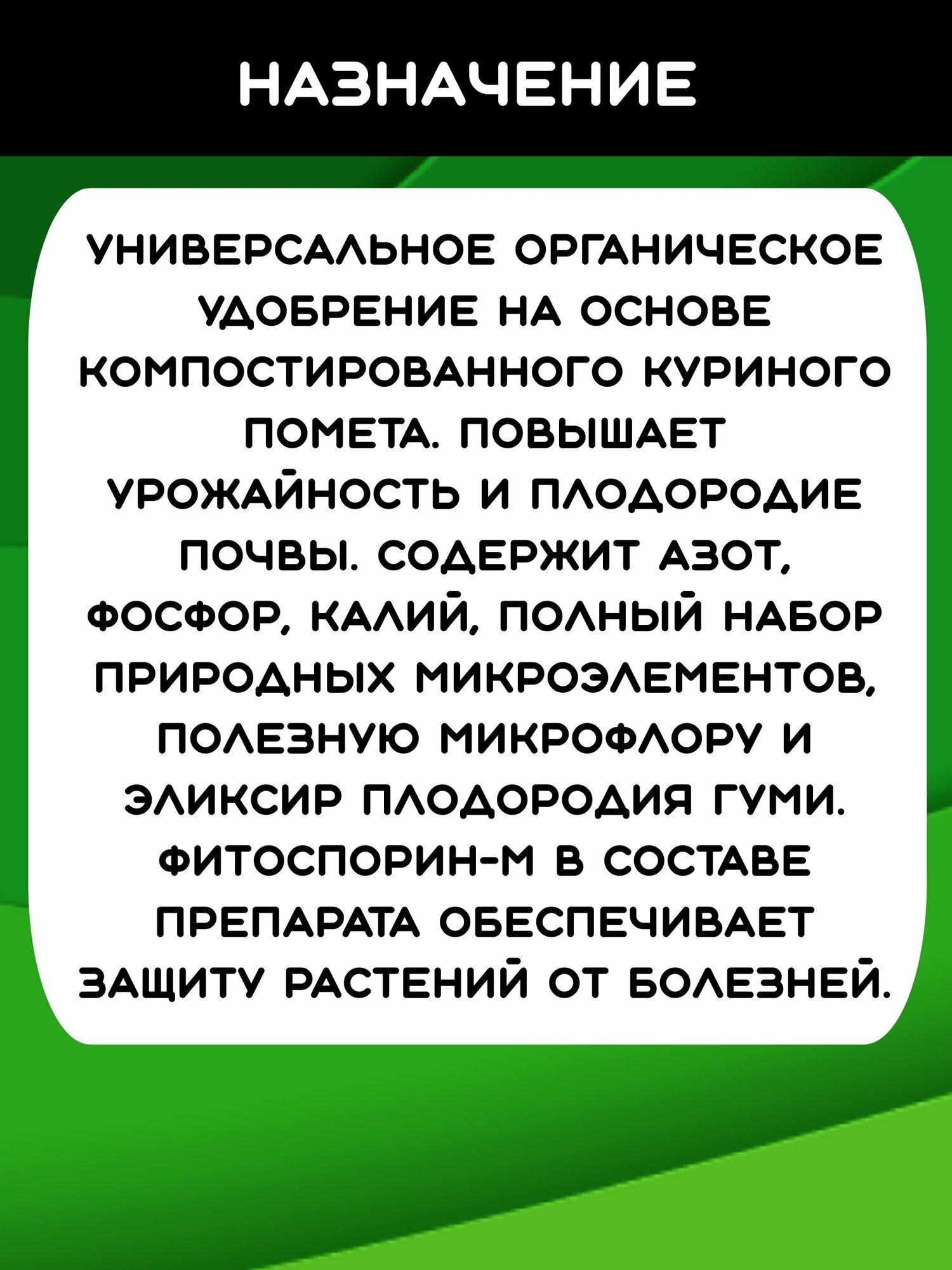 НАЗНАЧЕНИЕ

УНИВЕРСАЛЬНОЕ ОРГАНИЧЕСКОЕ УДОБРЕНИЕ НА ОСНОВЕ КОМПОСТИРОВАННОГО КУРИНОГО ПОМЕТА. ПОВЫШАЕТ УРОЖАЙНОСТЬ И ПЛОДОРОДИЕ ПОЧВЫ. СОДЕРЖИТ АЗОТ, ФОСФОР, КАЛИЙ, ПОЛНЫЙ НАБОР ПРИРОДНЫХ МИКРОЭЛЕМЕНТОВ, ПОЛЕЗНУЮ МИКРОФЛОРУ И ЭЛИКСИР ПЛОДОРОДИЯ ГУМИ. ФИТОСПОРИН-М В СОСТАВЕ ПРЕПАРАТА ОБЕСПЕЧИВАЕТ ЗАЩИТУ РАСТЕНИЙ ОТ БОЛЕЗНЕЙ.